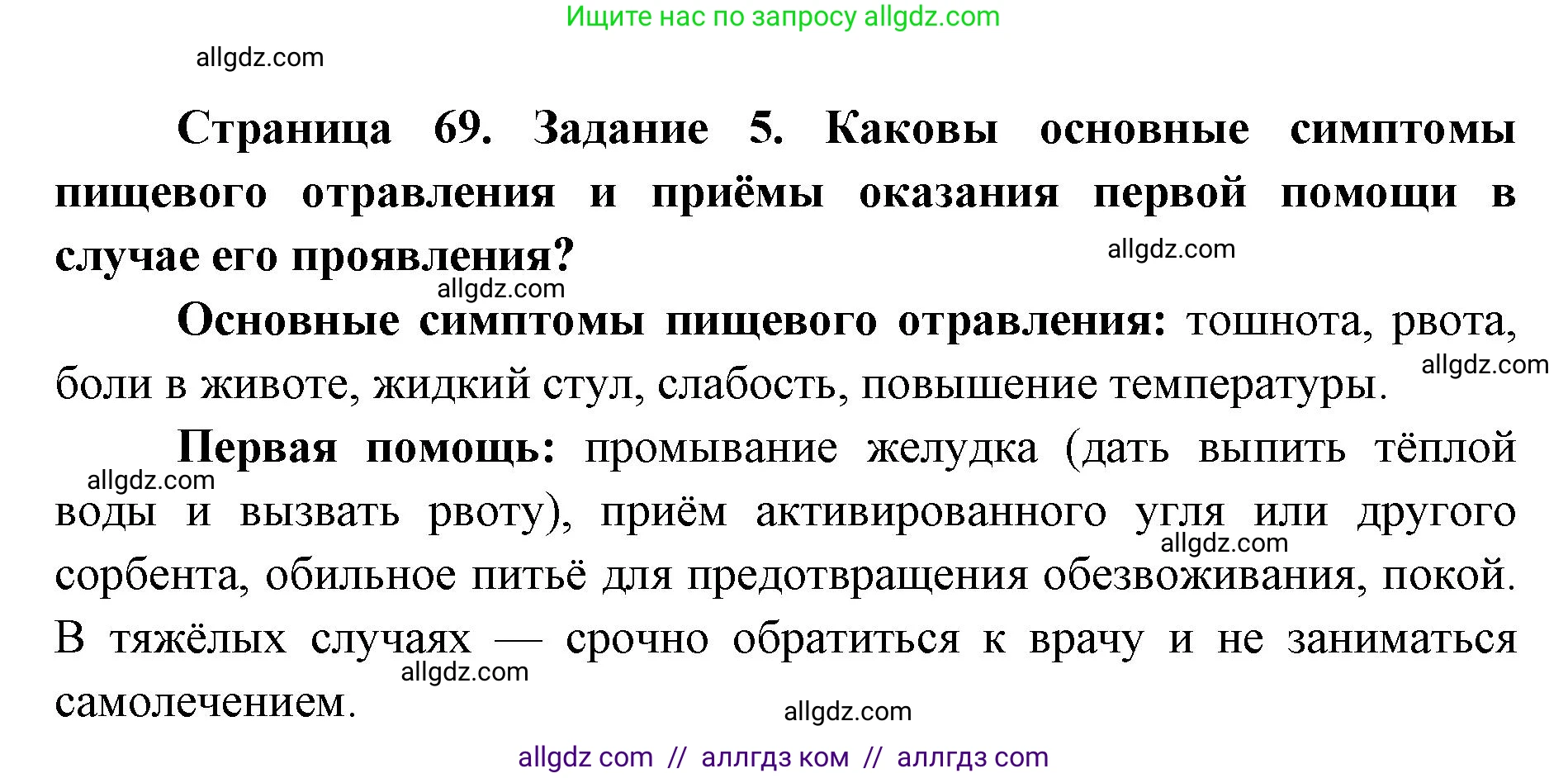 Ищите нас по запросу allgdz.com

allgdz.com

Страница 69. Задание 5. Каковы основные симптомы пищевого отравления и приёмы оказания первой помощи в случае его проявления?

allgdz.com

allgdz.com

Основные симптомы пищевого отравления: тошнота, рвота, боли в животе, жидкий стул, слабость, повышение температуры.

allgdz.com

Первая помощь: промывание желудка (дать выпить тёплой воды и вызвать рвоту), приём активированного угля или другого сорбента, обильное питьё для предотвращения обезвоживания, покой. В тяжёлых случаях — срочно обратиться к врачу и не заниматься самолечением.

allgdz.com

allgdz.com

allgdz.com

allgdz.com

allgdz com // аллгдз ком // аллгдз com